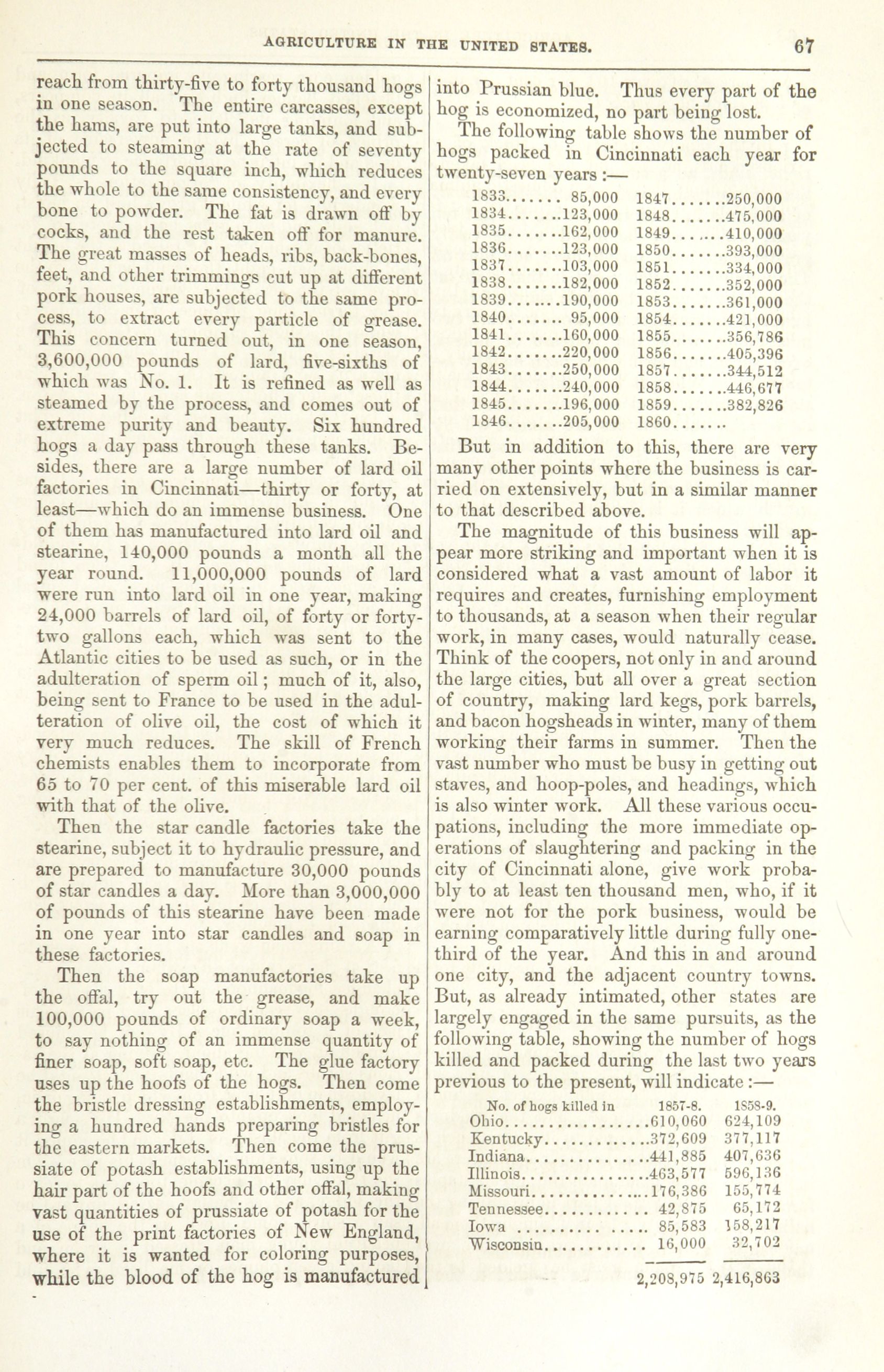 AGRICULTURE IN THE UNITED STATES. 67

reach from thirty-five to forty thousand hogs in one season. The entire carcasses, except the hams, are put into large tanks, and subjected to steaming at the rate of seventy pounds to the square inch, which reduces the whole to the same consistency, and every bone to powder. The fat is drawn off by cocks, and the rest taken off for manure. The great masses of heads, ribs, back-bones, feet, and other trimmings cut up at different pork houses, are subjected to the same process, to extract every particle of grease. This concern turned out, in one season, 3,600,000 pounds of lard, five-sixths of which was No. 1. It is refined as well as steamed by the process, and comes out of extreme purity and beauty. Six hundred hogs a day pass through these tanks. Besides, there are a large number of lard oil factories in Cincinnati—thirty or forty, at least—which do an immense business. One of them has manufactured into lard oil and stearine, 140,000 pounds a month all the year round. 11,000,000 pounds of lard were run into lard oil in one year, making 24,000 barrels of lard oil, of forty or forty-two gallons each, which was sent to the Atlantic cities to be used as such, or in the adulteration of sperm oil; much of it, also, being sent to France to be used in the adulteration of olive oil, the cost of which it very much reduces. The skill of French chemists enables them to incorporate from 65 to 70 per cent. of this miserable lard oil with that of the olive.

Then the star candle factories take the stearine, subject it to hydraulic pressure, and are prepared to manufacture 30,000 pounds of star candles a day. More than 3,000,000 of pounds of this stearine have been made in one year into star candles and soap in these factories.

Then the soap manufactories take up the offal, try out the grease, and make 100,000 pounds of ordinary soap a week, to say nothing of an immense quantity of finer soap, soft soap, etc. The glue factory uses up the hoofs of the hogs. Then come the bristle dressing establishments, employing a hundred hands preparing bristles for the eastern markets. Then come the prussiate of potash establishments, using up the hair part of the hoofs and other offal, making vast quantities of prussiate of potash for the use of the print factories of New England, where it is wanted for coloring purposes, while the blood of the hog is manufactured into Prussian blue. Thus every part of the hog is economized, no part being lost.

The following table shows the number of hogs packed in Cincinnati each year for twenty-seven years:—

| | | | |
|---|---|---|---|
| 1833 | 85,000 | 1847 | 250,000 |
| 1834 | 123,000 | 1848 | 475,000 |
| 1835 | 162,000 | 1849 | 410,000 |
| 1836 | 123,000 | 1850 | 393,000 |
| 1837 | 103,000 | 1851 | 334,000 |
| 1838 | 182,000 | 1852 | 352,000 |
| 1839 | 190,000 | 1853 | 361,000 |
| 1840 | 95,000 | 1854 | 421,000 |
| 1841 | 160,000 | 1855 | 356,786 |
| 1842 | 220,000 | 1856 | 405,396 |
| 1843 | 250,000 | 1857 | 344,512 |
| 1844 | 240,000 | 1858 | 446,677 |
| 1845 | 196,000 | 1859 | 382,826 |
| 1846 | 205,000 | 1860 | |

But in addition to this, there are very many other points where the business is carried on extensively, but in a similar manner to that described above.

The magnitude of this business will appear more striking and important when it is considered what a vast amount of labor it requires and creates, furnishing employment to thousands, at a season when their regular work, in many cases, would naturally cease. Think of the coopers, not only in and around the large cities, but all over a great section of country, making lard kegs, pork barrels, and bacon hogsheads in winter, many of them working their farms in summer. Then the vast number who must be busy in getting out staves, and hoop-poles, and headings, which is also winter work. All these various occupations, including the more immediate operations of slaughtering and packing in the city of Cincinnati alone, give work probably to at least ten thousand men, who, if it were not for the pork business, would be earning comparatively little during fully one-third of the year. And this in and around one city, and the adjacent country towns. But, as already intimated, other states are largely engaged in the same pursuits, as the following table, showing the number of hogs killed and packed during the last two years previous to the present, will indicate:—

| No. of hogs killed in | 1857-8. | 1858-9. |
|---|---|---|
| Ohio | 610,060 | 624,109 |
| Kentucky | 372,609 | 377,117 |
| Indiana | 441,885 | 407,636 |
| Illinois | 463,577 | 596,136 |
| Missouri | 176,386 | 155,774 |
| Tennessee | 42,875 | 65,172 |
| Iowa | 85,583 | 158,217 |
| Wisconsin | 16,000 | 32,702 |
| | 2,208,975 | 2,416,863 |